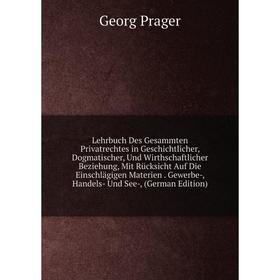 Georg Prager

Lehrbuch Des Gesammten Privatrechtes in Geschichtlicher, Dogmatischer, Und Wirthschaftlicher Beziehung, Mit Rücksicht Auf Die Einschlägigen Materien . Gewerbe-, Handels- Und See-, (German Edition)